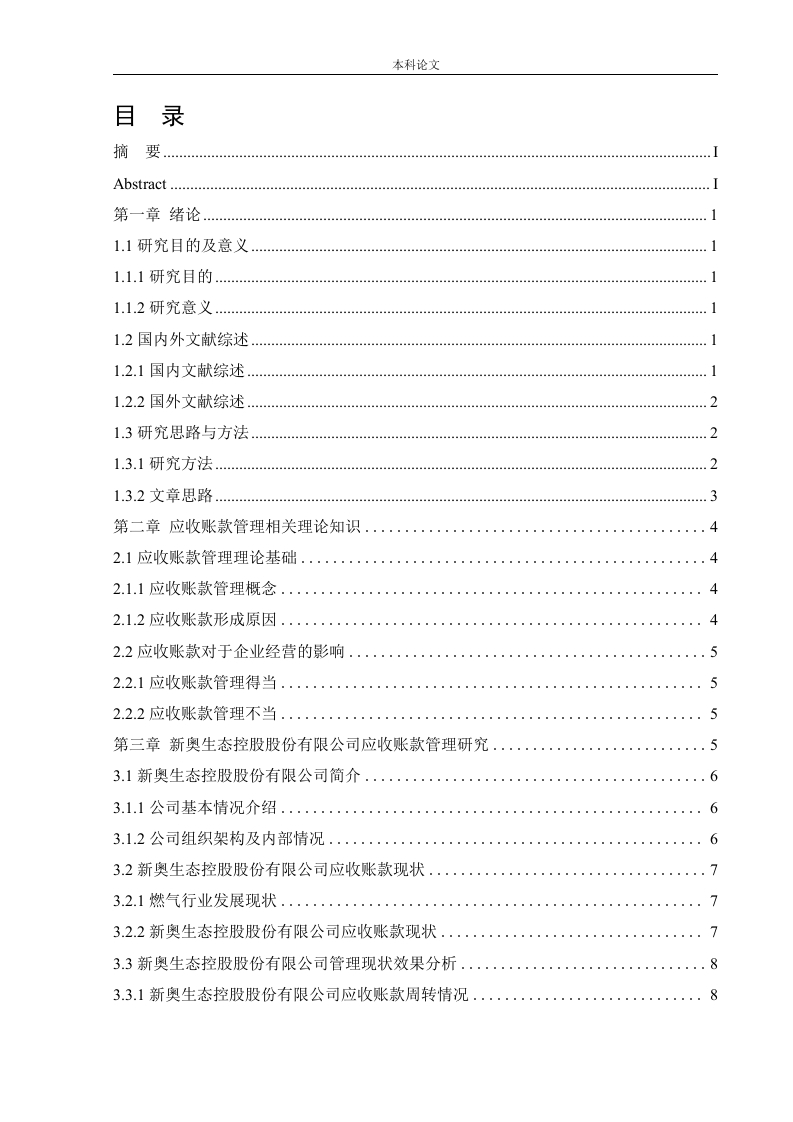 本科论文

目 录

摘 要 ........ I

Abstract ........ I

第一章 绪论 ........ 1

1.1 研究目的及意义 ........ 1

1.1.1 研究目的 ........ 1

1.1.2 研究意义 ........ 1

1.2 国内外文献综述 ........ 1

1.2.1 国内文献综述 ........ 1

1.2.2 国外文献综述 ........ 2

1.3 研究思路与方法 ........ 2

1.3.1 研究方法 ........ 2

1.3.2 文章思路 ........ 3

第二章 应收账款管理相关理论知识 ........ 4

2.1 应收账款管理理论基础 ........ 4

2.1.1 应收账款管理概念 ........ 4

2.1.2 应收账款形成原因 ........ 4

2.2 应收账款对于企业经营的影响 ........ 5

2.2.1 应收账款管理得当 ........ 5

2.2.2 应收账款管理不当 ........ 5

第三章 新奥生态控股股份有限公司应收账款管理研究 ........ 5

3.1 新奥生态控股股份有限公司简介 ........ 6

3.1.1 公司基本情况介绍 ........ 6

3.1.2 公司组织架构及内部情况 ........ 6

3.2 新奥生态控股股份有限公司应收账款现状 ........ 7

3.2.1 燃气行业发展现状 ........ 7

3.2.2 新奥生态控股股份有限公司应收账款现状 ........ 7

3.3 新奥生态控股股份有限公司管理现状效果分析 ........ 8

3.3.1 新奥生态控股股份有限公司应收账款周转情况 ........ 8